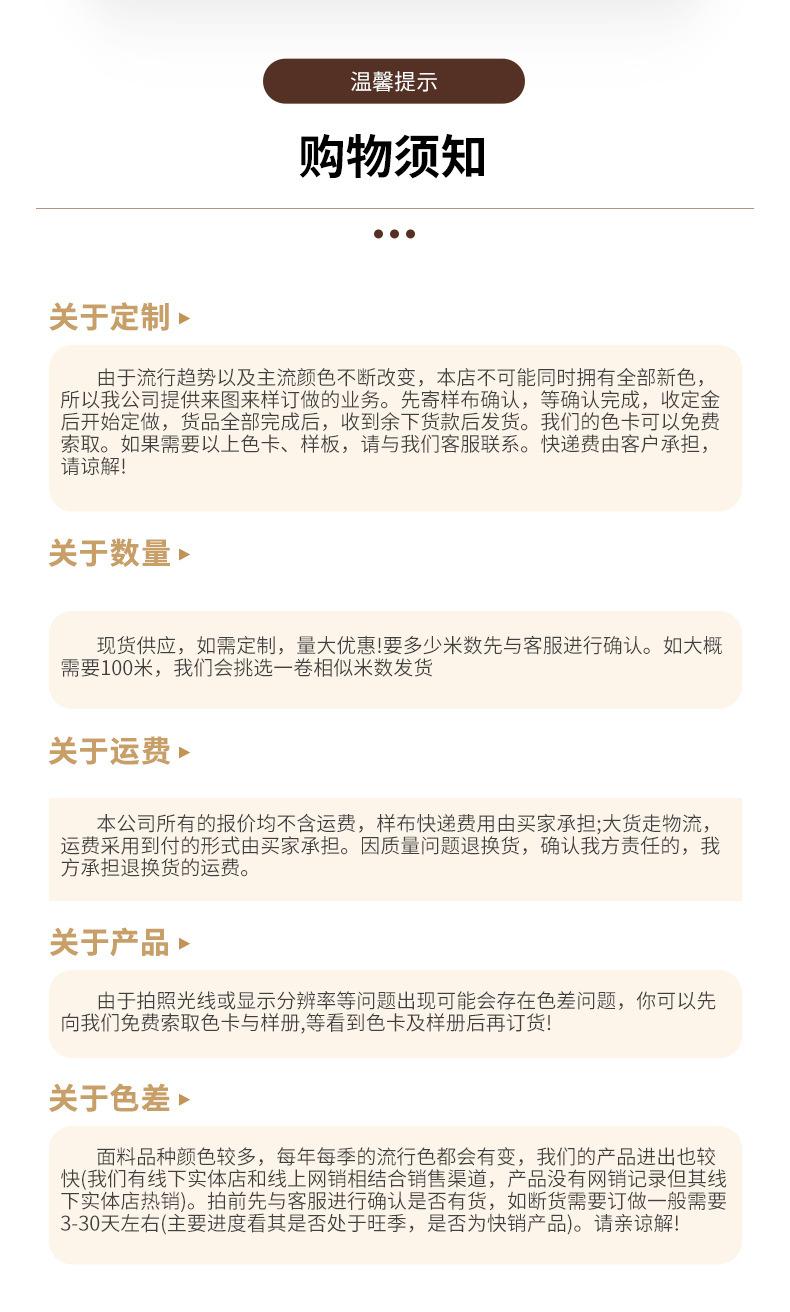 温馨提示

购物须知

关于定制

由于流行趋势以及主流颜色不断改变，本店不可能同时拥有全部新色，所以我公司提供来图来样订做的业务。先寄样布确认，等确认完成，收定金后开始定做，货品全部完成后，收到余下货款后发货。我们的色卡可以免费索取。如果需要以上色卡、样板，请与我们客服联系。快递费由客户承担，请谅解!

关于数量

现货供应，如需定制，量大优惠!要多少米数先与客服进行确认。如大概需要100米，我们会挑选一卷相似米数发货

关于运费

本公司所有的报价均不含运费，样布快递费用由买家承担;大货走物流，运费采用到付的形式由买家承担。因质量问题退换货，确认我方责任的，我方承担退换货的运费。

关于产品

由于拍照光线或显示分辨率等问题出现可能会存在色差问题，你可以先向我们免费索取色卡与样册,等看到色卡及样册后再订货!

关于色差

面料品种颜色较多，每年每季的流行色都会有变，我们的产品进出也较快(我们有线下实体店和线上网销相结合销售渠道，产品没有网销记录但其线下实体店热销)。拍前先与客服进行确认是否有货，如断货需要订做一般需要3-30天左右(主要进度看其是否处于旺季，是否为快销产品)。请亲谅解!